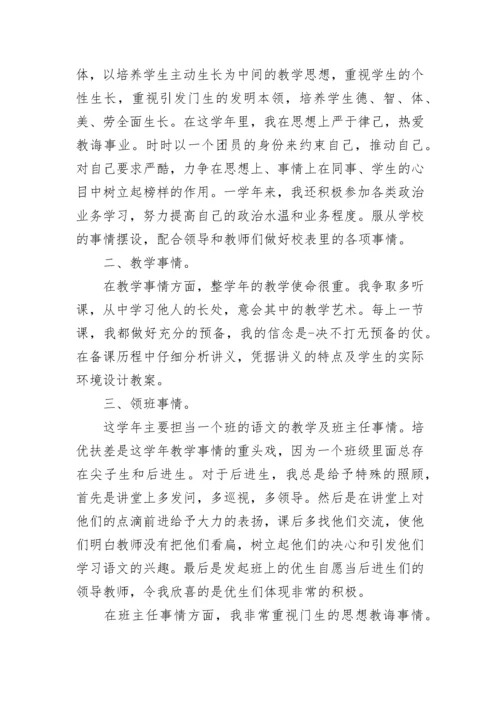 体，以培养学生主动生长为中间的教学思想，重视学生的个性生长，重视引发门生的发明本领，培养学生德、智、体、美、劳全面生长。在这学年里，我在思想上严于律己，热爱教诲事业。时时以一个团员的身份来约束自己，推动自己。对自己要求严酷，力争在思想上、事情上在同事、学生的心目中树立起榜样的作用。一学年来，我还积极参加各类政治业务学习，努力提高自己的政治水温和业务程度。服从学校的事情摆设，配合领导和教师们做好校表里的各项事情。

二、教学事情。

在教学事情方面，整学年的教学使命很重。我争取多听课，从中学习他人的长处，意会其中的教学艺术。每上一节课，我都做好充分的预备，我的信念是-决不打无预备的仗。在备课历程中仔细分析讲义，凭据讲义的特点及学生的实际环境设计教案。

三、领班事情。

这学年主要担当一个班的语文的教学及班主任事情。培优扶差是这学年教学事情的重头戏，因为一个班级里面总存在尖子生和后进生。对于后进生，我总是给予特殊的照顾，首先是讲堂上多发问，多巡视，多领导。然后是在讲堂上对他们的点滴前进给予大力的表扬，课后多找他们交流，使他们明白教师没有把他们看扁，树立起他们的决心和引发他们学习语文的兴趣。最后是发起班上的优生自愿当后进生们的领导教师，令我欣喜的是优生们体现非常的积极。

在班主任事情方面，我非常重视门生的思想教诲事情。